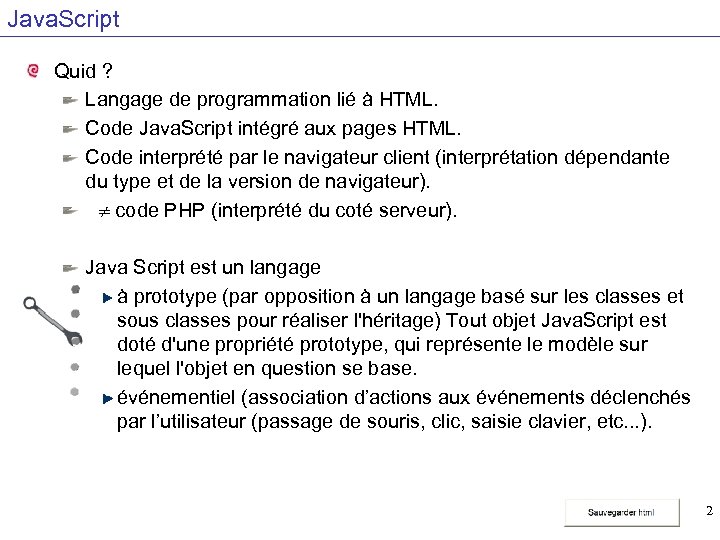 JavaScript

Quid ?

Langage de programmation lié à HTML.

Code JavaScript intégré aux pages HTML.

Code interprété par le navigateur client (interprétation dépendante du type et de la version de navigateur).

$\neq$ code PHP (interprété du coté serveur).

Java Script est un langage

à prototype (par opposition à un langage basé sur les classes et sous classes pour réaliser l'héritage) Tout objet JavaScript est doté d'une propriété prototype, qui représente le modèle sur lequel l'objet en question se base.

événementiel (association d'actions aux événements déclenchés par l'utilisateur (passage de souris, clic, saisie clavier, etc...).

Sauvegarder html

2